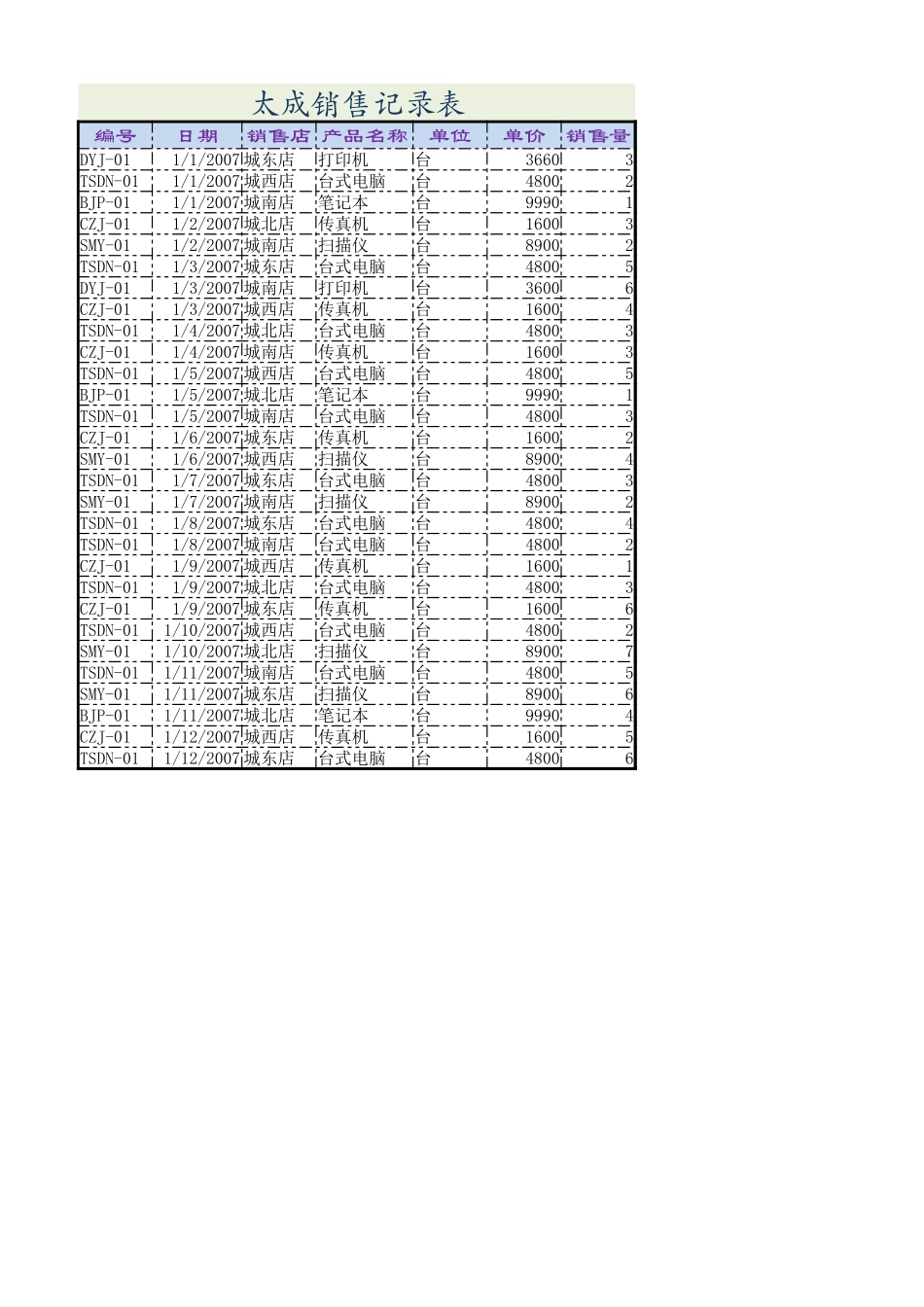 太成销售记录表

| 编号 | 日期 | 销售店 | 产品名称 | 单位 | 单价 | 销售量 |
|---|---|---|---|---|---|---|
| DYJ-01 | 1/1/2007 | 城东店 | 打印机 | 台 | 3660 | 3 |
| TSDN-01 | 1/1/2007 | 城西店 | 台式电脑 | 台 | 4800 | 2 |
| BJP-01 | 1/1/2007 | 城南店 | 笔记本 | 台 | 9990 | 1 |
| CZJ-01 | 1/2/2007 | 城北店 | 传真机 | 台 | 1600 | 3 |
| SMY-01 | 1/2/2007 | 城南店 | 扫描仪 | 台 | 8900 | 2 |
| TSDN-01 | 1/3/2007 | 城东店 | 台式电脑 | 台 | 4800 | 5 |
| DYJ-01 | 1/3/2007 | 城南店 | 打印机 | 台 | 3600 | 6 |
| CZJ-01 | 1/3/2007 | 城西店 | 传真机 | 台 | 1600 | 4 |
| TSDN-01 | 1/4/2007 | 城北店 | 台式电脑 | 台 | 4800 | 3 |
| CZJ-01 | 1/4/2007 | 城南店 | 传真机 | 台 | 1600 | 3 |
| TSDN-01 | 1/5/2007 | 城西店 | 台式电脑 | 台 | 4800 | 5 |
| BJP-01 | 1/5/2007 | 城北店 | 笔记本 | 台 | 9990 | 1 |
| TSDN-01 | 1/5/2007 | 城南店 | 台式电脑 | 台 | 4800 | 3 |
| CZJ-01 | 1/6/2007 | 城东店 | 传真机 | 台 | 1600 | 2 |
| SMY-01 | 1/6/2007 | 城西店 | 扫描仪 | 台 | 8900 | 4 |
| TSDN-01 | 1/7/2007 | 城东店 | 台式电脑 | 台 | 4800 | 3 |
| SMY-01 | 1/7/2007 | 城南店 | 扫描仪 | 台 | 8900 | 2 |
| TSDN-01 | 1/8/2007 | 城东店 | 台式电脑 | 台 | 4800 | 4 |
| TSDN-01 | 1/8/2007 | 城南店 | 台式电脑 | 台 | 4800 | 2 |
| CZJ-01 | 1/9/2007 | 城西店 | 传真机 | 台 | 1600 | 1 |
| TSDN-01 | 1/9/2007 | 城北店 | 台式电脑 | 台 | 4800 | 3 |
| CZJ-01 | 1/9/2007 | 城东店 | 传真机 | 台 | 1600 | 6 |
| TSDN-01 | 1/10/2007 | 城西店 | 台式电脑 | 台 | 4800 | 2 |
| SMY-01 | 1/10/2007 | 城北店 | 扫描仪 | 台 | 8900 | 7 |
| TSDN-01 | 1/11/2007 | 城南店 | 台式电脑 | 台 | 4800 | 5 |
| SMY-01 | 1/11/2007 | 城东店 | 扫描仪 | 台 | 8900 | 6 |
| BJP-01 | 1/11/2007 | 城北店 | 笔记本 | 台 | 9990 | 4 |
| CZJ-01 | 1/12/2007 | 城西店 | 传真机 | 台 | 1600 | 5 |
| TSDN-01 | 1/12/2007 | 城东店 | 台式电脑 | 台 | 4800 | 6 |